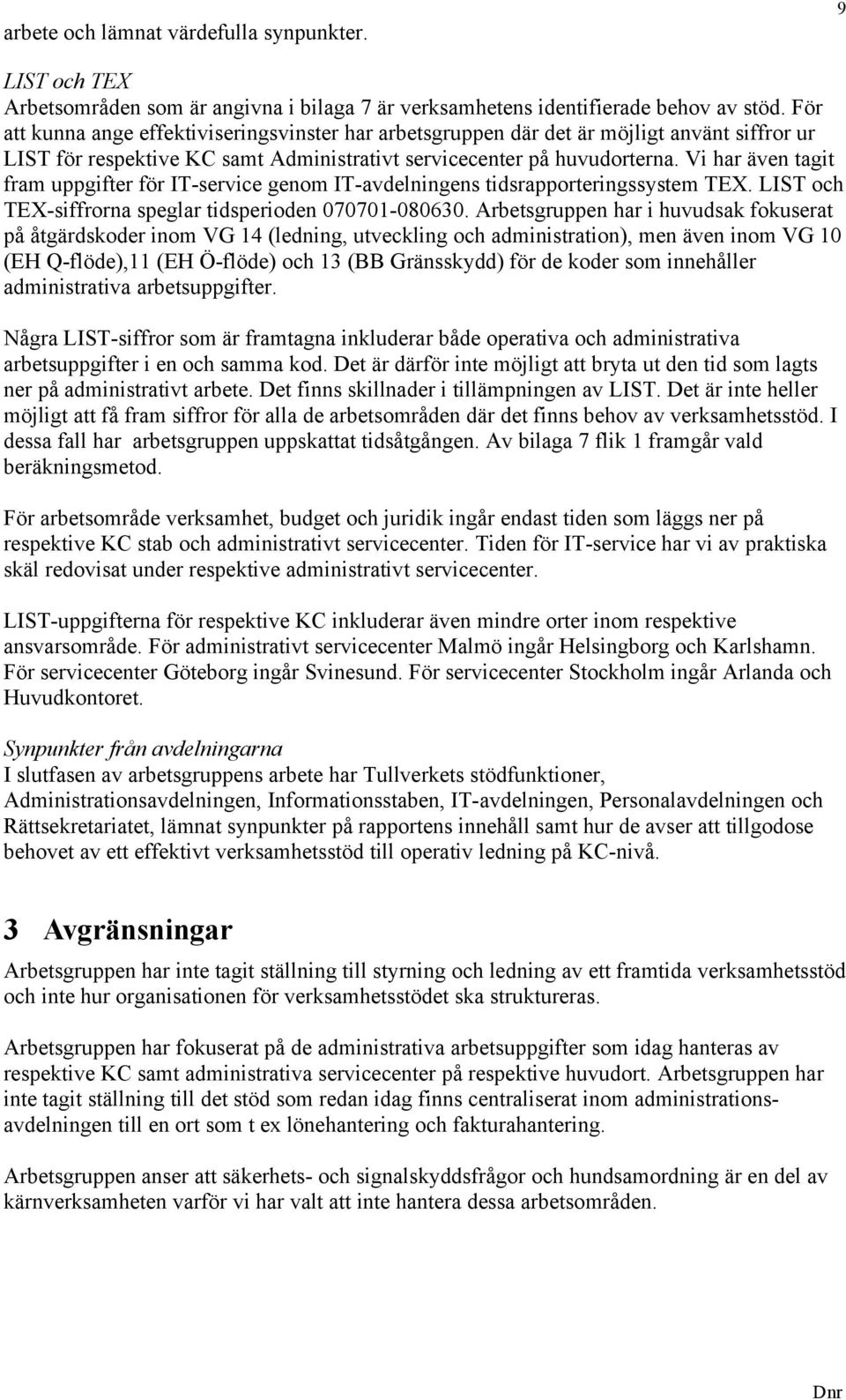 9

arbete och lämnat värdefulla synpunkter.

LIST och TEX
Arbetsområden som är angivna i bilaga 7 är verksamhetens identifierade behov av stöd. För att kunna ange effektiviseringsvinster har arbetsgruppen där det är möjligt använt siffror ur LIST för respektive KC samt Administrativt servicecenter på huvudorterna. Vi har även tagit fram uppgifter för IT-service genom IT-avdelningens tidsrapporteringssystem TEX. LIST och TEX-siffrorna speglar tidsperioden 070701-080630. Arbetsgruppen har i huvudsak fokuserat på åtgärdskoder inom VG 14 (ledning, utveckling och administration), men även inom VG 10 (EH Q-flöde),11 (EH Ö-flöde) och 13 (BB Gränsskydd) för de koder som innehåller administrativa arbetsuppgifter.

Några LIST-siffror som är framtagna inkluderar både operativa och administrativa arbetsuppgifter i en och samma kod. Det är därför inte möjligt att bryta ut den tid som lagts ner på administrativt arbete. Det finns skillnader i tillämpningen av LIST. Det är inte heller möjligt att få fram siffror för alla de arbetsområden där det finns behov av verksamhetsstöd. I dessa fall har arbetsgruppen uppskattat tidsåtgången. Av bilaga 7 flik 1 framgår vald beräkningsmetod.

För arbetsområde verksamhet, budget och juridik ingår endast tiden som läggs ner på respektive KC stab och administrativt servicecenter. Tiden för IT-service har vi av praktiska skäl redovisat under respektive administrativt servicecenter.

LIST-uppgifterna för respektive KC inkluderar även mindre orter inom respektive ansvarsområde. För administrativt servicecenter Malmö ingår Helsingborg och Karlshamn. För servicecenter Göteborg ingår Svinesund. För servicecenter Stockholm ingår Arlanda och Huvudkontoret.

Synpunkter från avdelningarna
I slutfasen av arbetsgruppens arbete har Tullverkets stödfunktioner, Administrationsavdelningen, Informationsstaben, IT-avdelningen, Personalavdelningen och Rättsekretariatet, lämnat synpunkter på rapportens innehåll samt hur de avser att tillgodose behovet av ett effektivt verksamhetsstöd till operativ ledning på KC-nivå.

3 Avgränsningar
Arbetsgruppen har inte tagit ställning till styrning och ledning av ett framtida verksamhetsstöd och inte hur organisationen för verksamhetsstödet ska struktureras.

Arbetsgruppen har fokuserat på de administrativa arbetsuppgifter som idag hanteras av respektive KC samt administrativa servicecenter på respektive huvudort. Arbetsgruppen har inte tagit ställning till det stöd som redan idag finns centraliserat inom administrationsavdelningen till en ort som t ex lönehantering och fakturahantering.

Arbetsgruppen anser att säkerhets- och signalskyddsfrågor och hundsamordning är en del av kärnverksamheten varför vi har valt att inte hantera dessa arbetsområden.

Dnr